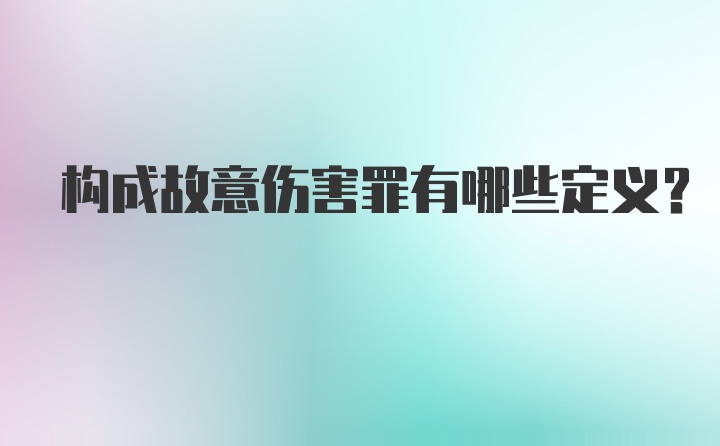 构成故意伤害罪有哪些定义?